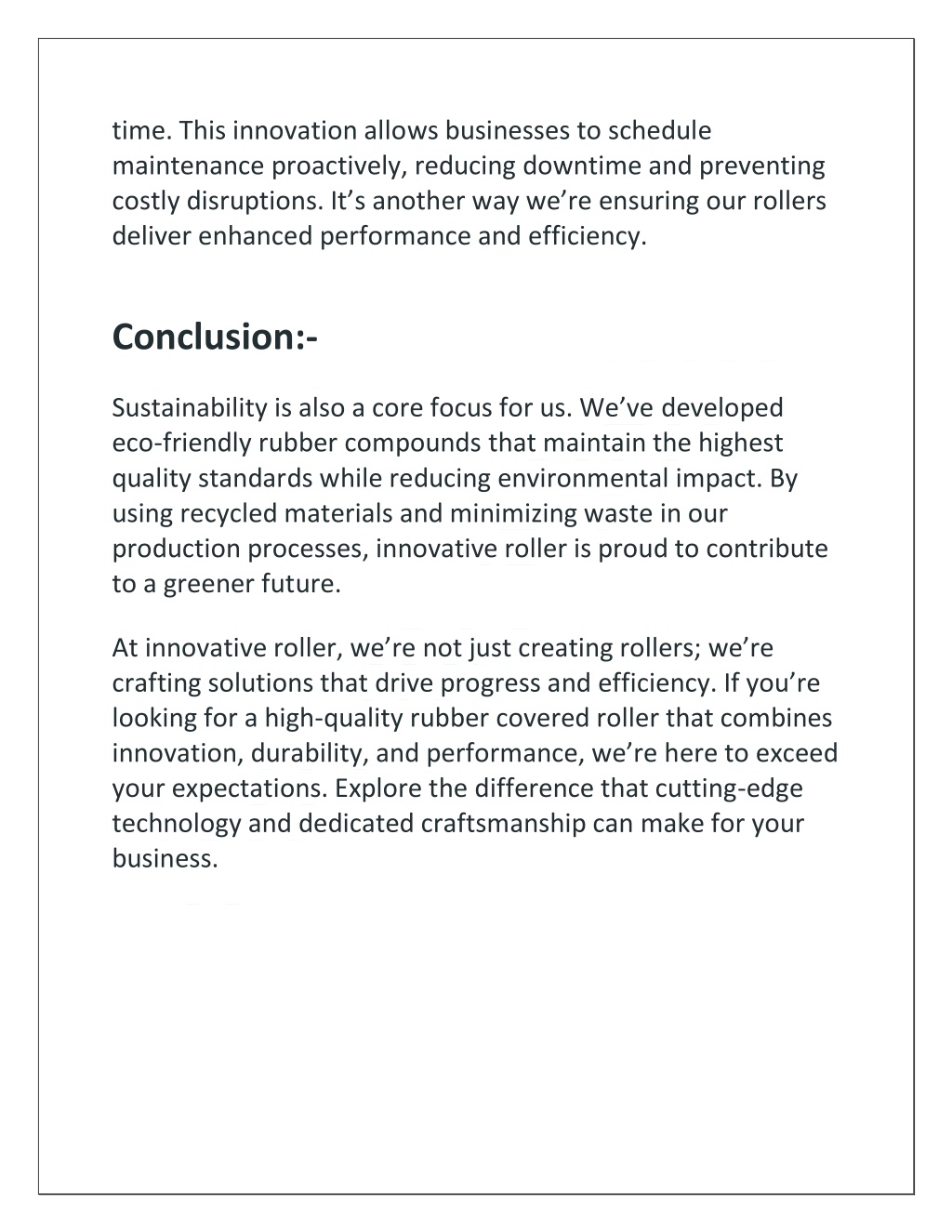 time. This innovation allows businesses to schedule maintenance proactively, reducing downtime and preventing costly disruptions. It’s another way we’re ensuring our rollers deliver enhanced performance and efficiency.

Conclusion:-

Sustainability is also a core focus for us. We’ve developed eco-friendly rubber compounds that maintain the highest quality standards while reducing environmental impact. By using recycled materials and minimizing waste in our production processes, innovative roller is proud to contribute to a greener future.

At innovative roller, we’re not just creating rollers; we’re crafting solutions that drive progress and efficiency. If you’re looking for a high-quality rubber covered roller that combines innovation, durability, and performance, we’re here to exceed your expectations. Explore the difference that cutting-edge technology and dedicated craftsmanship can make for your business.